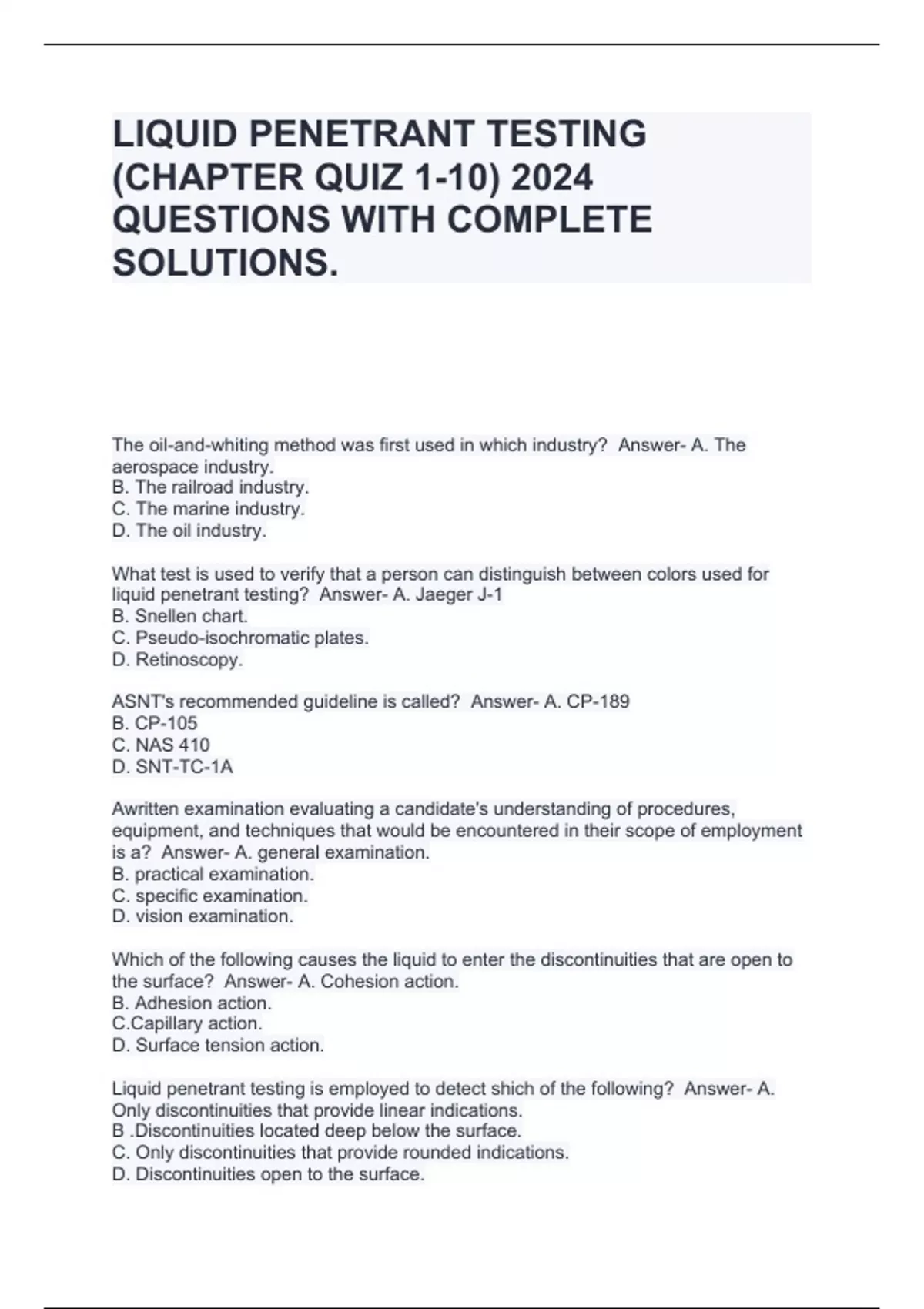 LIQUID PENETRANT TESTING (CHAPTER QUIZ 1-10) 2024 QUESTIONS WITH COMPLETE SOLUTIONS.

The oil-and-whiting method was first used in which industry? Answer- A. The aerospace industry.
B. The railroad industry.
C. The marine industry.
D. The oil industry.

What test is used to verify that a person can distinguish between colors used for liquid penetrant testing? Answer- A. Jaeger J-1
B. Snellen chart.
C. Pseudo-isochromatic plates.
D. Retinoscopy.

ASNT's recommended guideline is called? Answer- A. CP-189
B. CP-105
C. NAS 410
D. SNT-TC-1A

Awritten examination evaluating a candidate's understanding of procedures, equipment, and techniques that would be encountered in their scope of employment is a? Answer- A. general examination.
B. practical examination.
C. specific examination.
D. vision examination.

Which of the following causes the liquid to enter the discontinuities that are open to the surface? Answer- A. Cohesion action.
B. Adhesion action.
C.Capillary action.
D. Surface tension action.

Liquid penetrant testing is employed to detect shich of the following? Answer- A. Only discontinuities that provide linear indications.
B .Discontinuities located deep below the surface.
C. Only discontinuities that provide rounded indications.
D. Discontinuities open to the surface.